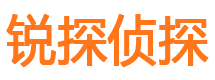 锐探侦探